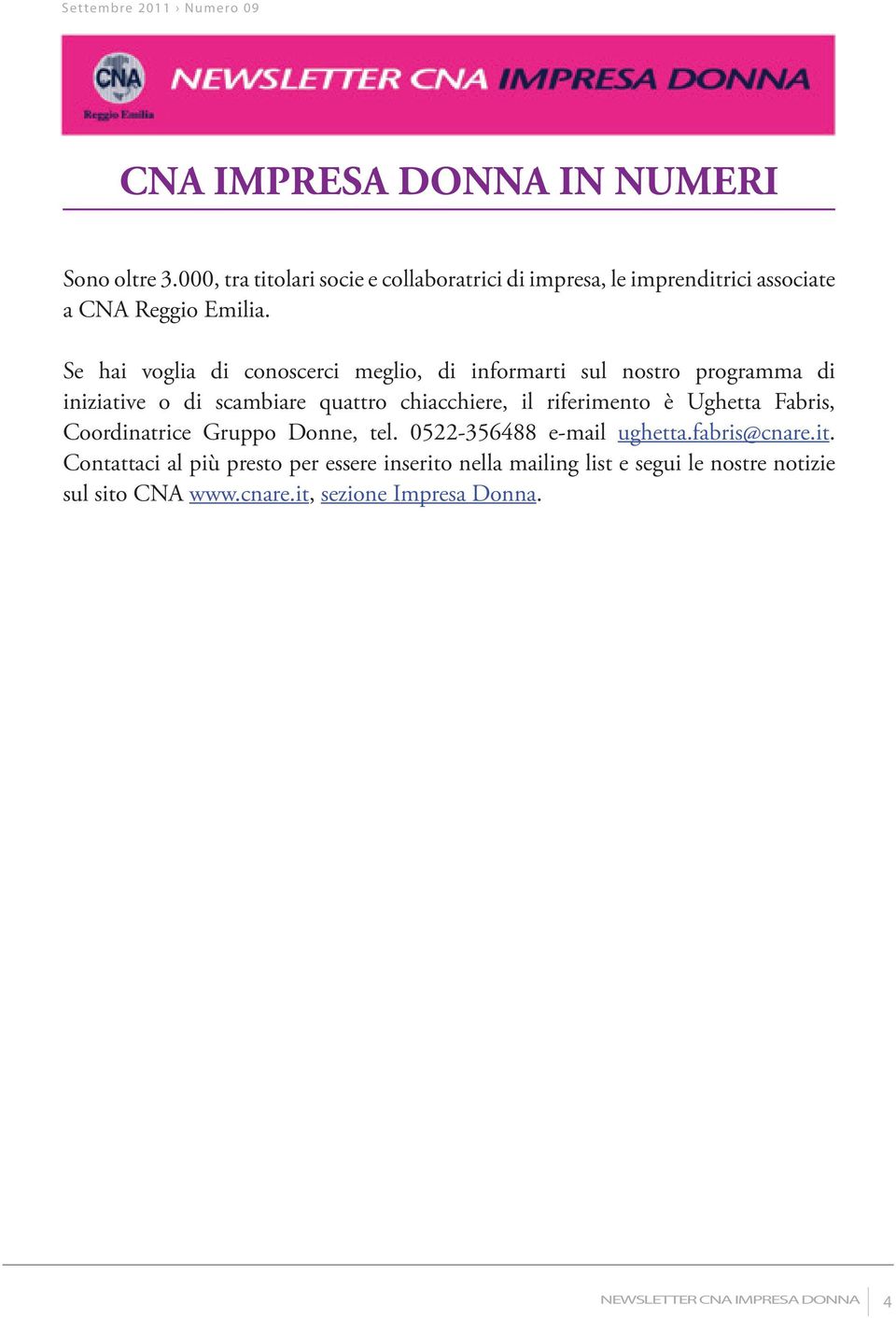 Settembre 2011 › Numero 09

CNA
Reggio Emilia
NEWSLETTER CNA IMPRESA DONNA

CNA IMPRESA DONNA IN NUMERI

Sono oltre 3.000, tra titolari socie e collaboratrici di impresa, le imprenditrici associate a CNA Reggio Emilia.

Se hai voglia di conoscerci meglio, di informarti sul nostro programma di iniziative o di scambiare quattro chiacchiere, il riferimento è Ughetta Fabris, Coordinatrice Gruppo Donne, tel. 0522-356488 e-mail ughetta.fabris@cnare.it. Contattaci al più presto per essere inserito nella mailing list e segui le nostre notizie sul sito CNA www.cnare.it, sezione Impresa Donna.

NEWSLETTER CNA IMPRESA DONNA 4